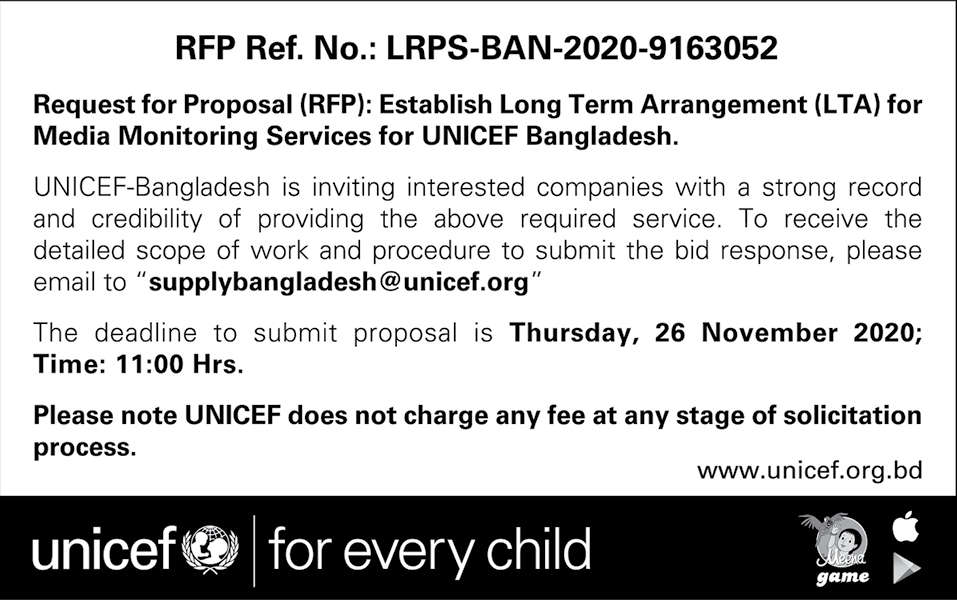 RFP Ref. No.: LRPS-BAN-2020-9163052

Request for Proposal (RFP): Establish Long Term Arrangement (LTA) for Media Monitoring Services for UNICEF Bangladesh.

UNICEF-Bangladesh is inviting interested companies with a strong record and credibility of providing the above required service. To receive the detailed scope of work and procedure to submit the bid response, please email to "supplybangladesh@unicef.org"

The deadline to submit proposal is Thursday, 26 November 2020; Time: 11:00 Hrs.

Please note UNICEF does not charge any fee at any stage of solicitation process.

www.unicef.org.bd

unicef | for every child

Meena game